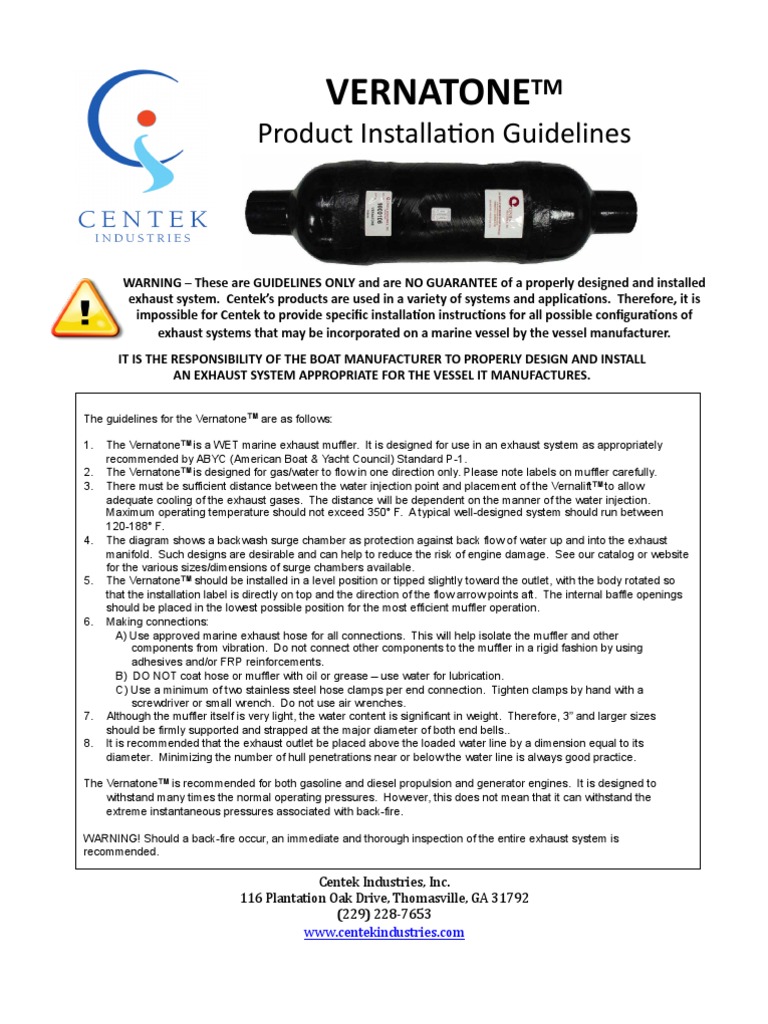 CENTEK
INDUSTRIES

VERNATONE™
Product Installation Guidelines

WARNING – These are GUIDELINES ONLY and are NO GUARANTEE of a properly designed and installed exhaust system. Centek's products are used in a variety of systems and applications. Therefore, it is impossible for Centek to provide specific installation instructions for all possible configurations of exhaust systems that may be incorporated on a marine vessel by the vessel manufacturer.

IT IS THE RESPONSIBILITY OF THE BOAT MANUFACTURER TO PROPERLY DESIGN AND INSTALL AN EXHAUST SYSTEM APPROPRIATE FOR THE VESSEL IT MANUFACTURES.

The guidelines for the Vernatone™ are as follows:

1. The Vernatone™ is a WET marine exhaust muffler. It is designed for use in an exhaust system as appropriately recommended by ABYC (American Boat & Yacht Council) Standard P-1.
2. The Vernatone™ is designed for gas/water to flow in one direction only. Please note labels on muffler carefully.
3. There must be sufficient distance between the water injection point and placement of the Vernalift™ to allow adequate cooling of the exhaust gases. The distance will be dependent on the manner of the water injection. Maximum operating temperature should not exceed 350° F. A typical well-designed system should run between 120-188° F.
4. The diagram shows a backwash surge chamber as protection against back flow of water up and into the exhaust manifold. Such designs are desirable and can help to reduce the risk of engine damage. See our catalog or website for the various sizes/dimensions of surge chambers available.
5. The Vernatone™ should be installed in a level position or tipped slightly toward the outlet, with the body rotated so that the installation label is directly on top and the direction of the flow arrow points aft. The internal baffle openings should be placed in the lowest possible position for the most efficient muffler operation.
6. Making connections:
A) Use approved marine exhaust hose for all connections. This will help isolate the muffler and other components from vibration. Do not connect other components to the muffler in a rigid fashion by using adhesives and/or FRP reinforcements.
B) DO NOT coat hose or muffler with oil or grease – use water for lubrication.
C) Use a minimum of two stainless steel hose clamps per end connection. Tighten clamps by hand with a screwdriver or small wrench. Do not use air wrenches.
7. Although the muffler itself is very light, the water content is significant in weight. Therefore, 3" and larger sizes should be firmly supported and strapped at the major diameter of both end bells..
8. It is recommended that the exhaust outlet be placed above the loaded water line by a dimension equal to its diameter. Minimizing the number of hull penetrations near or below the water line is always good practice.

The Vernatone™ is recommended for both gasoline and diesel propulsion and generator engines. It is designed to withstand many times the normal operating pressures. However, this does not mean that it can withstand the extreme instantaneous pressures associated with back-fire.

WARNING! Should a back-fire occur, an immediate and thorough inspection of the entire exhaust system is recommended.

Centek Industries, Inc.
116 Plantation Oak Drive, Thomasville, GA 31792
(229) 228-7653
www.centekindustries.com